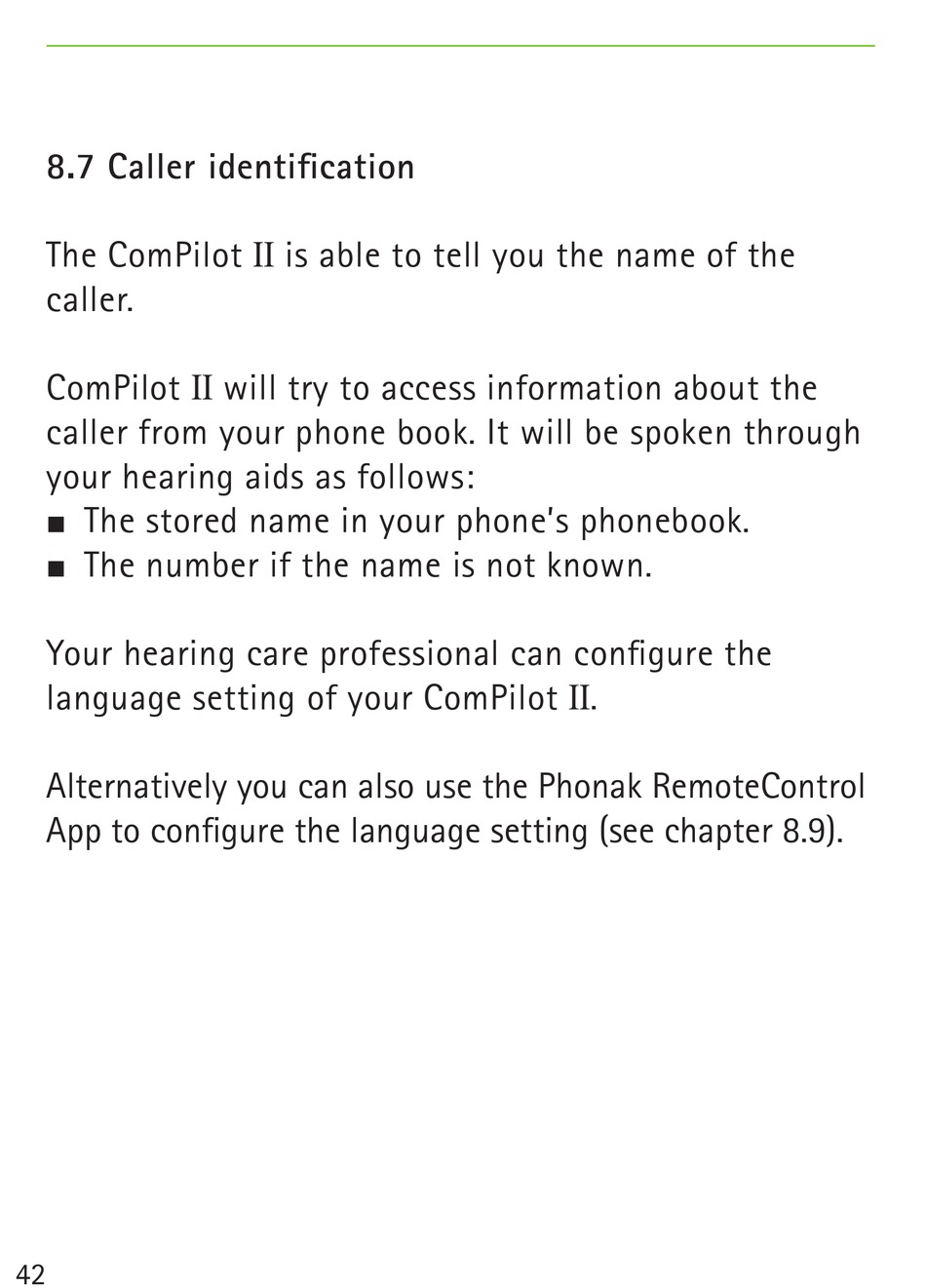 8.7 Caller identification

The ComPilot II is able to tell you the name of the caller.

ComPilot II will try to access information about the caller from your phone book. It will be spoken through your hearing aids as follows:
■ The stored name in your phone's phonebook.
■ The number if the name is not known.

Your hearing care professional can configure the language setting of your ComPilot II.

Alternatively you can also use the Phonak RemoteControl App to configure the language setting (see chapter 8.9).

42